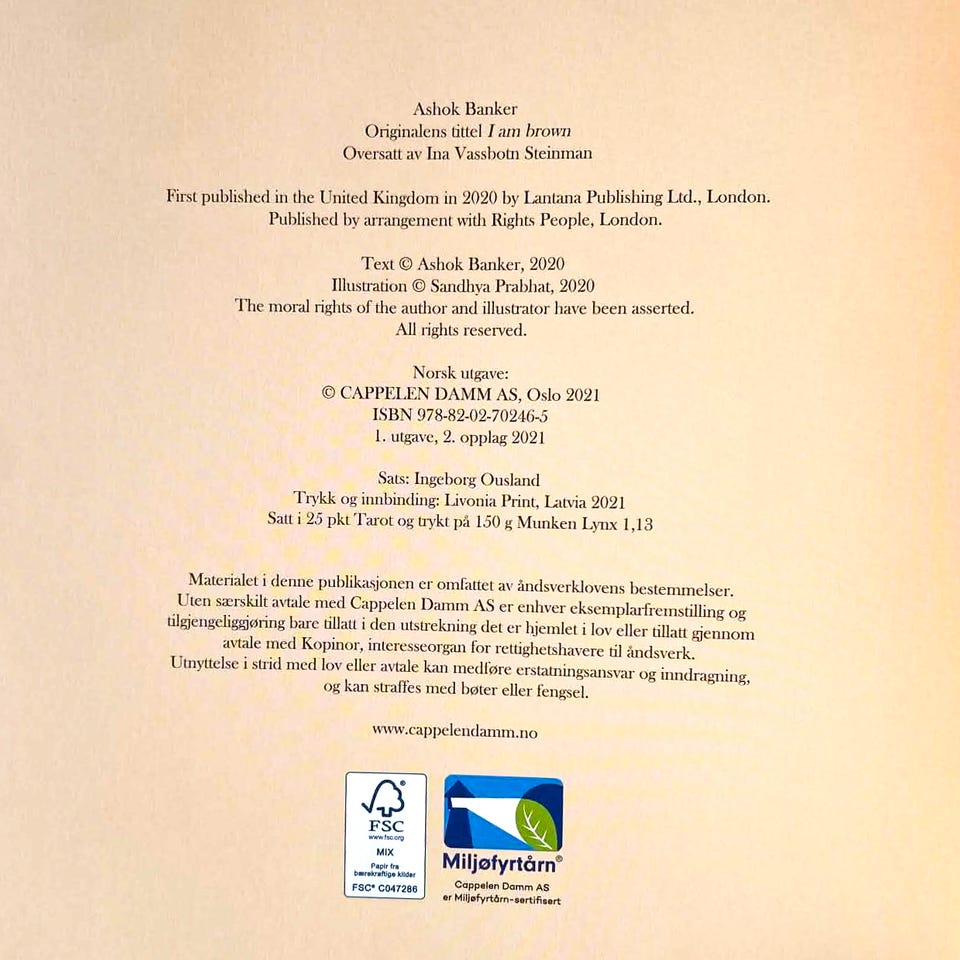 Ashok Banker
Originalens tittel I am brown
Oversatt av Ina Vassbotn Steinman

First published in the United Kingdom in 2020 by Lantana Publishing Ltd., London.
Published by arrangement with Rights People, London.

Text © Ashok Banker, 2020
Illustration © Sandhya Prabhat, 2020
The moral rights of the author and illustrator have been asserted.
All rights reserved.

Norsk utgave:
© CAPPELEN DAMM AS, Oslo 2021
ISBN 978-82-02-70246-5
1. utgave, 2. opplag 2021

Sats: Ingeborg Ousland
Trykk og innbinding: Livonia Print, Latvia 2021
Satt i 25 pkt Tarot og trykt på 150 g Munken Lynx 1,13

Materialet i denne publikasjonen er omfattet av åndsverklovens bestemmelser. Uten særskilt avtale med Cappelen Damm AS er enhver eksemplarfremstilling og tilgjengeliggjøring bare tillatt i den utstrekning det er hjemlet i lov eller tillatt gjennom avtale med Kopinor, interesseorgan for rettighetshavere til åndsverk. Utnyttelse i strid med lov eller avtale kan medføre erstatningsansvar og inndragning, og kan straffes med bøter eller fengsel.

www.cappelendamm.no

FSC
www.fsc.org
MIX
Papir fra bærekraftige kilder
FSC® C047286

Miljøfyrtårn®
Cappelen Damm AS
er Miljøfyrtårn-sertifisert